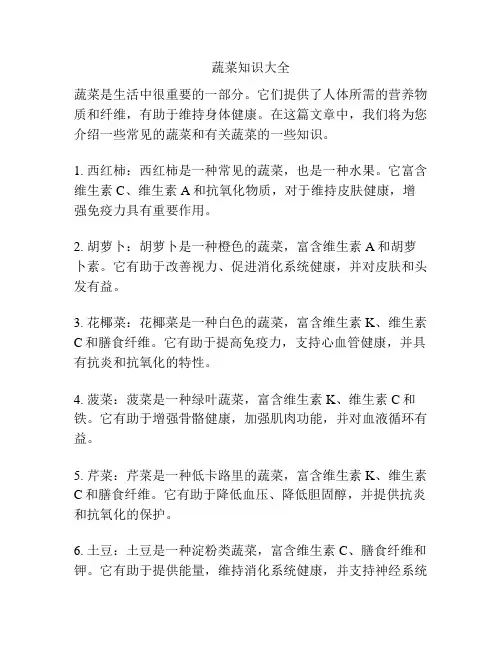 蔬菜知识大全

蔬菜是生活中很重要的一部分。它们提供了人体所需的营养物质和纤维，有助于维持身体健康。在这篇文章中，我们将为您介绍一些常见的蔬菜和有关蔬菜的一些知识。

1. 西红柿：西红柿是一种常见的蔬菜，也是一种水果。它富含维生素 C、维生素 A 和抗氧化物质，对于维持皮肤健康，增强免疫力具有重要作用。

2. 胡萝卜：胡萝卜是一种橙色的蔬菜，富含维生素 A 和胡萝卜素。它有助于改善视力、促进消化系统健康，并对皮肤和头发有益。

3. 花椰菜：花椰菜是一种白色的蔬菜，富含维生素 K、维生素 C 和膳食纤维。它有助于提高免疫力，支持心血管健康，并具有抗炎和抗氧化的特性。

4. 菠菜：菠菜是一种绿叶蔬菜，富含维生素 K、维生素 C 和铁。它有助于增强骨骼健康，加强肌肉功能，并对血液循环有益。

5. 芹菜：芹菜是一种低卡路里的蔬菜，富含维生素 K、维生素 C 和膳食纤维。它有助于降低血压、降低胆固醇，并提供抗炎和抗氧化的保护。

6. 土豆：土豆是一种淀粉类蔬菜，富含维生素 C、膳食纤维和钾。它有助于提供能量，维持消化系统健康，并支持神经系统